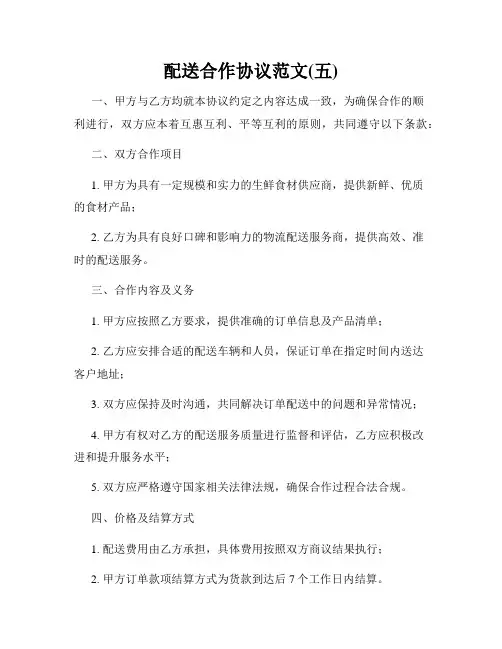 配送合作协议范文(五)

一、甲方与乙方均就本协议约定之内容达成一致，为确保合作的顺利进行，双方应本着互惠互利、平等互利的原则，共同遵守以下条款：

二、双方合作项目

1. 甲方为具有一定规模和实力的生鲜食材供应商，提供新鲜、优质的食材产品；

2. 乙方为具有良好口碑和影响力的物流配送服务商，提供高效、准时的配送服务。

三、合作内容及义务

1. 甲方应按照乙方要求，提供准确的订单信息及产品清单；

2. 乙方应安排合适的配送车辆和人员，保证订单在指定时间内送达客户地址；

3. 双方应保持及时沟通，共同解决订单配送中的问题和异常情况；

4. 甲方有权对乙方的配送服务质量进行监督和评估，乙方应积极改进和提升服务水平；

5. 双方应严格遵守国家相关法律法规，确保合作过程合法合规。

四、价格及结算方式

1. 配送费用由乙方承担，具体费用按照双方商议结果执行；

2. 甲方订单款项结算方式为货款到达后 7 个工作日内结算。